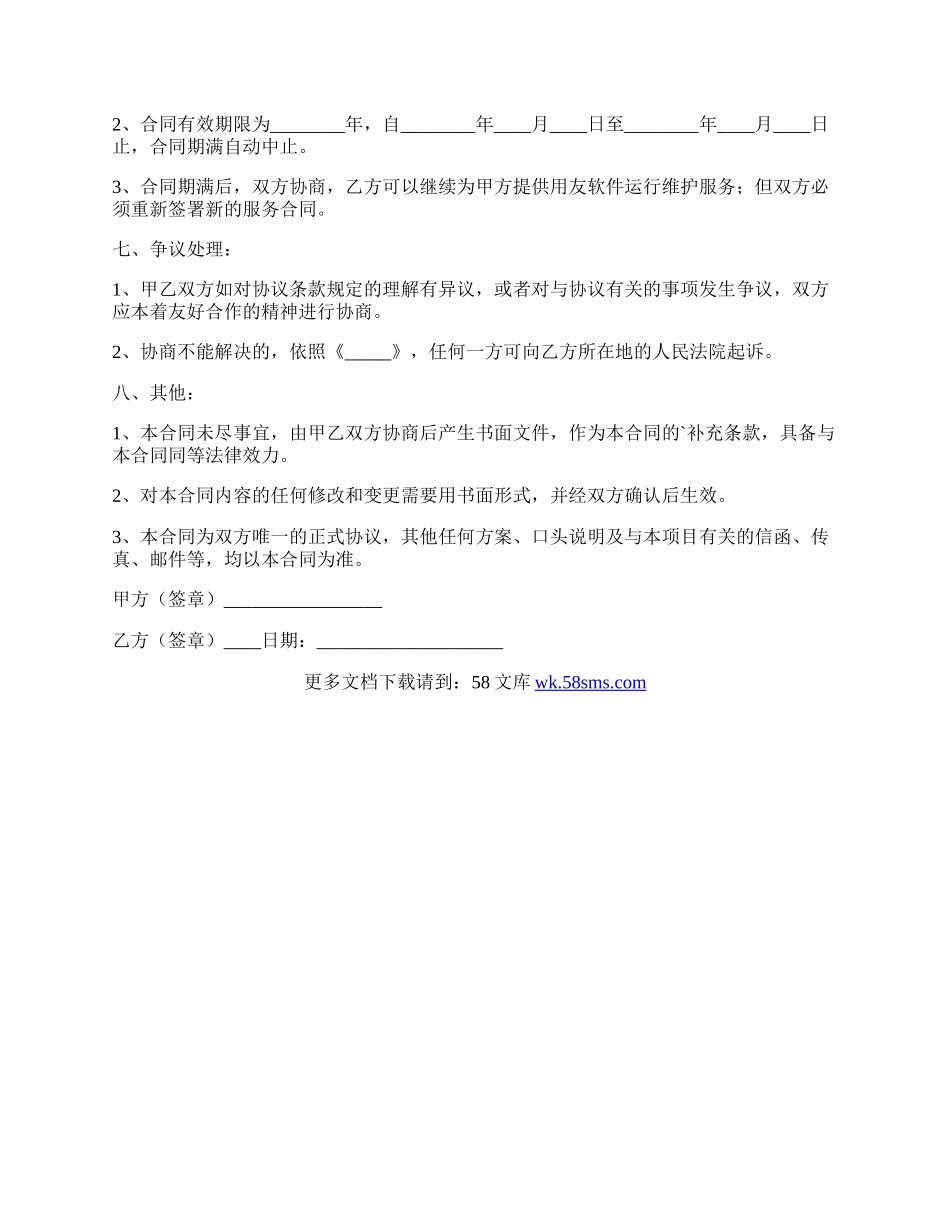 2、合同有效期限为________年，自________年____月____日至________年____月____日止，合同期满自动中止。

3、合同期满后，双方协商，乙方可以继续为甲方提供用友软件运行维护服务；但双方必须重新签署新的服务合同。

七、争议处理：

1、甲乙双方如对协议条款规定的理解有异议，或者对与协议有关的事项发生争议，双方应本着友好合作的精神进行协商。

2、协商不能解决的，依照《_____》，任何一方可向乙方所在地的人民法院起诉。

八、其他：

1、本合同未尽事宜，由甲乙双方协商后产生书面文件，作为本合同的`补充条款，具备与本合同同等法律效力。

2、对本合同内容的任何修改和变更需要用书面形式，并经双方确认后生效。

3、本合同为双方唯一的正式协议，其他任何方案、口头说明及与本项目有关的信函、传真、邮件等，均以本合同为准。

甲方（签章）_________________

乙方（签章）____日期：____________________

更多文档下载请到：58 文库 wk.58sms.com